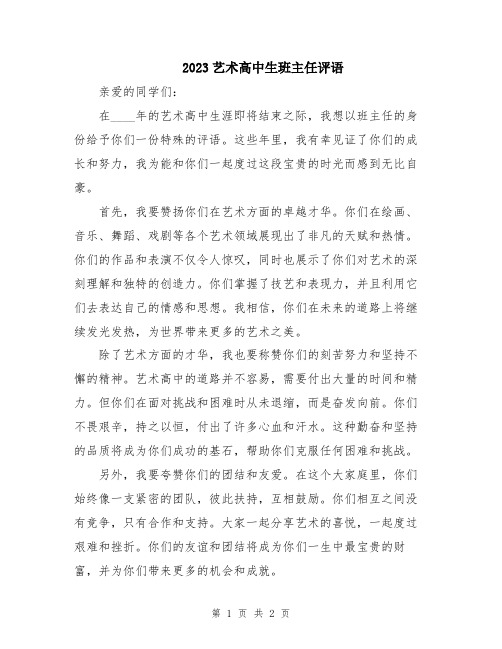 2023艺术高中生班主任评语

亲爱的同学们：

在____年的艺术高中生涯即将结束之际，我想以班主任的身份给予你们一份特殊的评语。这些年里，我有幸见证了你们的成长和努力，我为能和你们一起度过这段宝贵的时光而感到无比自豪。

首先，我要赞扬你们在艺术方面的卓越才华。你们在绘画、音乐、舞蹈、戏剧等各个艺术领域展现出了非凡的天赋和热情。你们的作品和表演不仅令人惊叹，同时也展示了你们对艺术的深刻理解和独特的创造力。你们掌握了技艺和表现力，并且利用它们去表达自己的情感和思想。我相信，你们在未来的道路上将继续发光发热，为世界带来更多的艺术之美。

除了艺术方面的才华，我也要称赞你们的刻苦努力和坚持不懈的精神。艺术高中的道路并不容易，需要付出大量的时间和精力。但你们在面对挑战和困难时从未退缩，而是奋发向前。你们不畏艰辛，持之以恒，付出了许多心血和汗水。这种勤奋和坚持的品质将成为你们成功的基石，帮助你们克服任何困难和挑战。

另外，我要夸赞你们的团结和友爱。在这个大家庭里，你们始终像一支紧密的团队，彼此扶持，互相鼓励。你们相互之间没有竞争，只有合作和支持。大家一起分享艺术的喜悦，一起度过艰难和挫折。你们的友谊和团结将成为你们一生中最宝贵的财富，并为你们带来更多的机会和成就。

第 1 页 共 2 页